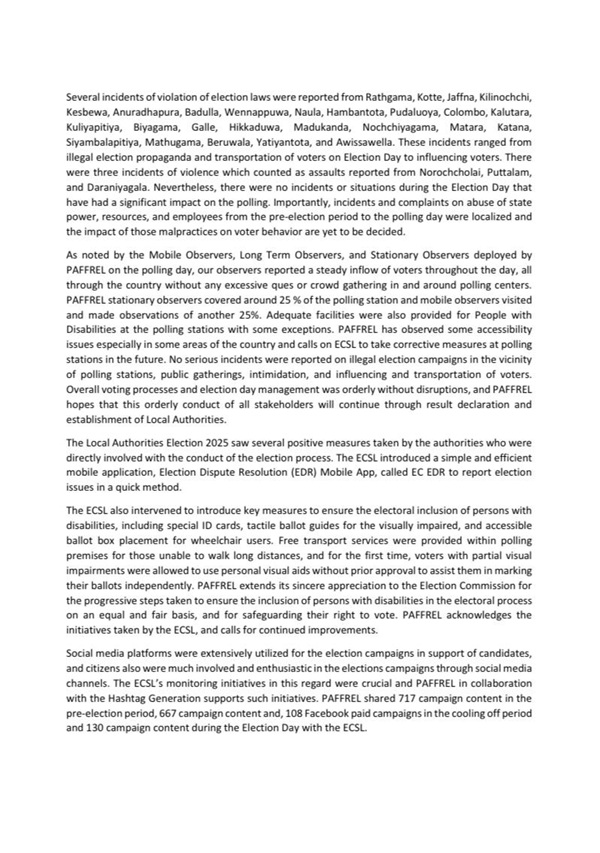 Several incidents of violation of election laws were reported from Rathgama, Kotte, Jaffna, Kilinochchi, Kesbewa, Anuradhapura, Badulla, Wennappuwa, Naula, Hambantota, Pudaluoya, Colombo, Kalutara, Kuliyapitiya, Biyagama, Galle, Hikkaduwa, Madukanda, Nochchiyagama, Matara, Katana, Siyambalapitiya, Mathugama, Beruwala, Yatiyantota, and Awissawella. These incidents ranged from illegal election propaganda and transportation of voters on Election Day to influencing voters. There were three incidents of violence which counted as assaults reported from Norochcholai, Puttalam, and Daraniyagala. Nevertheless, there were no incidents or situations during the Election Day that have had a significant impact on the polling. Importantly, incidents and complaints on abuse of state power, resources, and employees from the pre-election period to the polling day were localized and the impact of those malpractices on voter behavior are yet to be decided.

As noted by the Mobile Observers, Long Term Observers, and Stationary Observers deployed by PAFFREL on the polling day, our observers reported a steady inflow of voters throughout the day, all through the country without any excessive ques or crowd gathering in and around polling centers. PAFFREL stationary observers covered around 25 % of the polling station and mobile observers visited and made observations of another 25%. Adequate facilities were also provided for People with Disabilities at the polling stations with some exceptions. PAFFREL has observed some accessibility issues especially in some areas of the country and calls on ECSL to take corrective measures at polling stations in the future. No serious incidents were reported on illegal election campaigns in the vicinity of polling stations, public gatherings, intimidation, and influencing and transportation of voters. Overall voting processes and election day management was orderly without disruptions, and PAFFREL hopes that this orderly conduct of all stakeholders will continue through result declaration and establishment of Local Authorities.

The Local Authorities Election 2025 saw several positive measures taken by the authorities who were directly involved with the conduct of the election process. The ECSL introduced a simple and efficient mobile application, Election Dispute Resolution (EDR) Mobile App, called EC EDR to report election issues in a quick method.

The ECSL also intervened to introduce key measures to ensure the electoral inclusion of persons with disabilities, including special ID cards, tactile ballot guides for the visually impaired, and accessible ballot box placement for wheelchair users. Free transport services were provided within polling premises for those unable to walk long distances, and for the first time, voters with partial visual impairments were allowed to use personal visual aids without prior approval to assist them in marking their ballots independently. PAFFREL extends its sincere appreciation to the Election Commission for the progressive steps taken to ensure the inclusion of persons with disabilities in the electoral process on an equal and fair basis, and for safeguarding their right to vote. PAFFREL acknowledges the initiatives taken by the ECSL, and calls for continued improvements.

Social media platforms were extensively utilized for the election campaigns in support of candidates, and citizens also were much involved and enthusiastic in the elections campaigns through social media channels. The ECSL's monitoring initiatives in this regard were crucial and PAFFREL in collaboration with the Hashtag Generation supports such initiatives. PAFFREL shared 717 campaign content in the pre-election period, 667 campaign content and, 108 Facebook paid campaigns in the cooling off period and 130 campaign content during the Election Day with the ECSL.